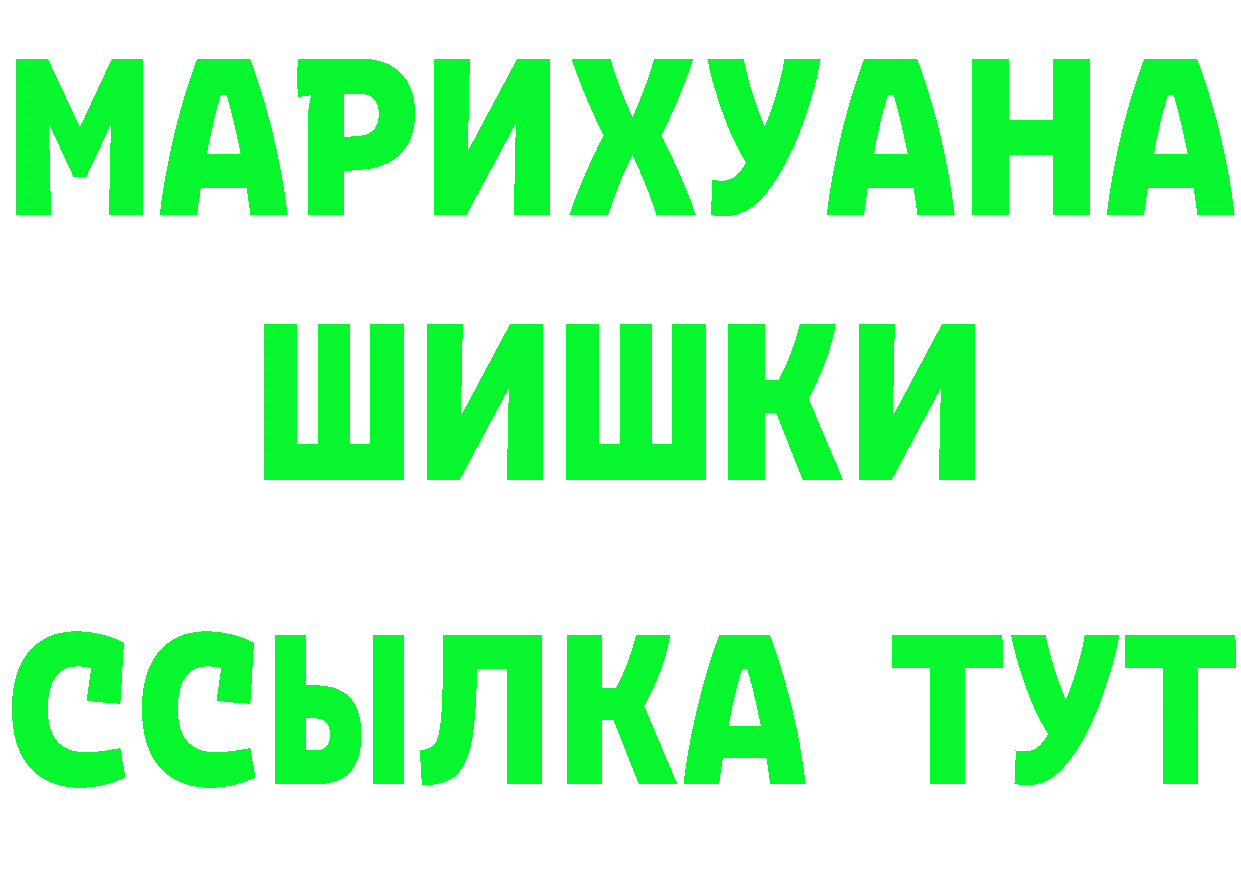 МАРИХУАНА
ШИШКИ
ССЫЛКА ТУТ